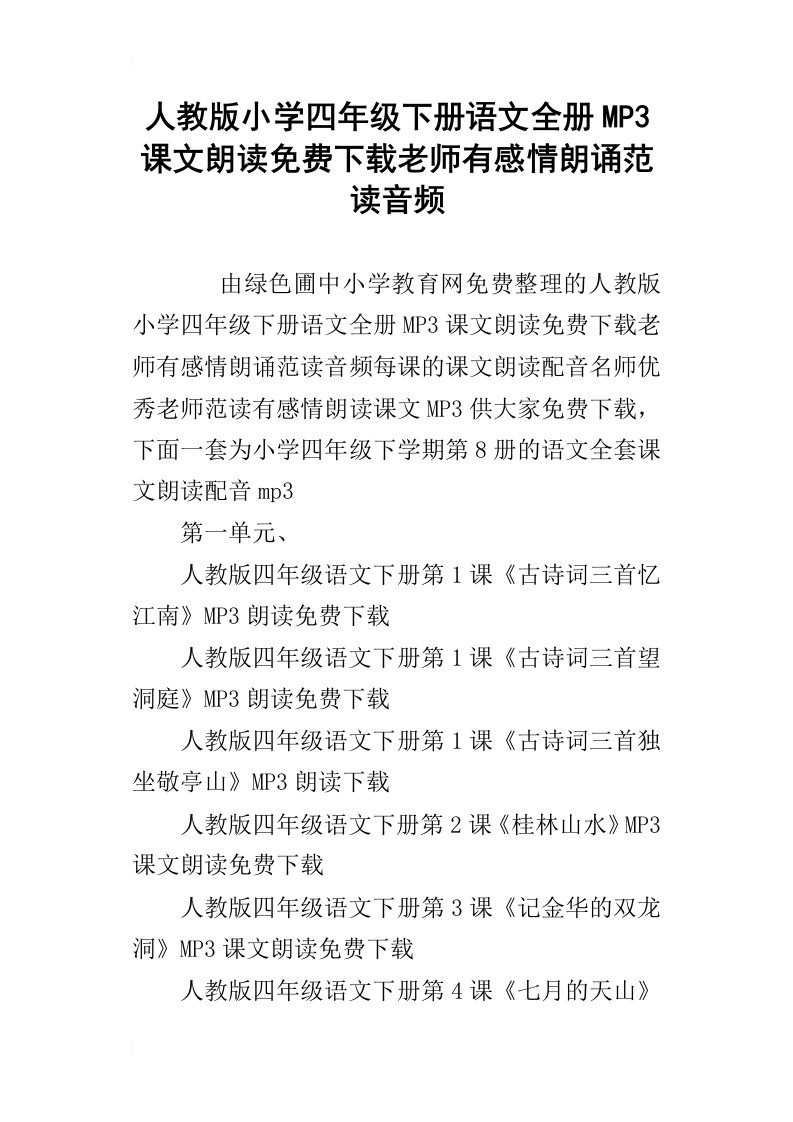 人教版小学四年级下册语文全册MP3课文朗读免费下载老师有感情朗诵范读音频

由绿色圃中小学教育网免费整理的人教版小学四年级下册语文全册MP3课文朗读免费下载老师有感情朗诵范读音频每课的课文朗读配音名师优秀老师范读有感情朗读课文MP3供大家免费下载，下面一套为小学四年级下学期第8册的语文全套课文朗读配音mp3

第一单元、

人教版四年级语文下册第1课《古诗词三首忆江南》MP3朗读免费下载

人教版四年级语文下册第1课《古诗词三首望洞庭》MP3朗读免费下载

人教版四年级语文下册第1课《古诗词三首独坐敬亭山》MP3朗读下载

人教版四年级语文下册第2课《桂林山水》MP3课文朗读免费下载

人教版四年级语文下册第3课《记金华的双龙洞》MP3课文朗读免费下载

人教版四年级语文下册第4课《七月的天山》